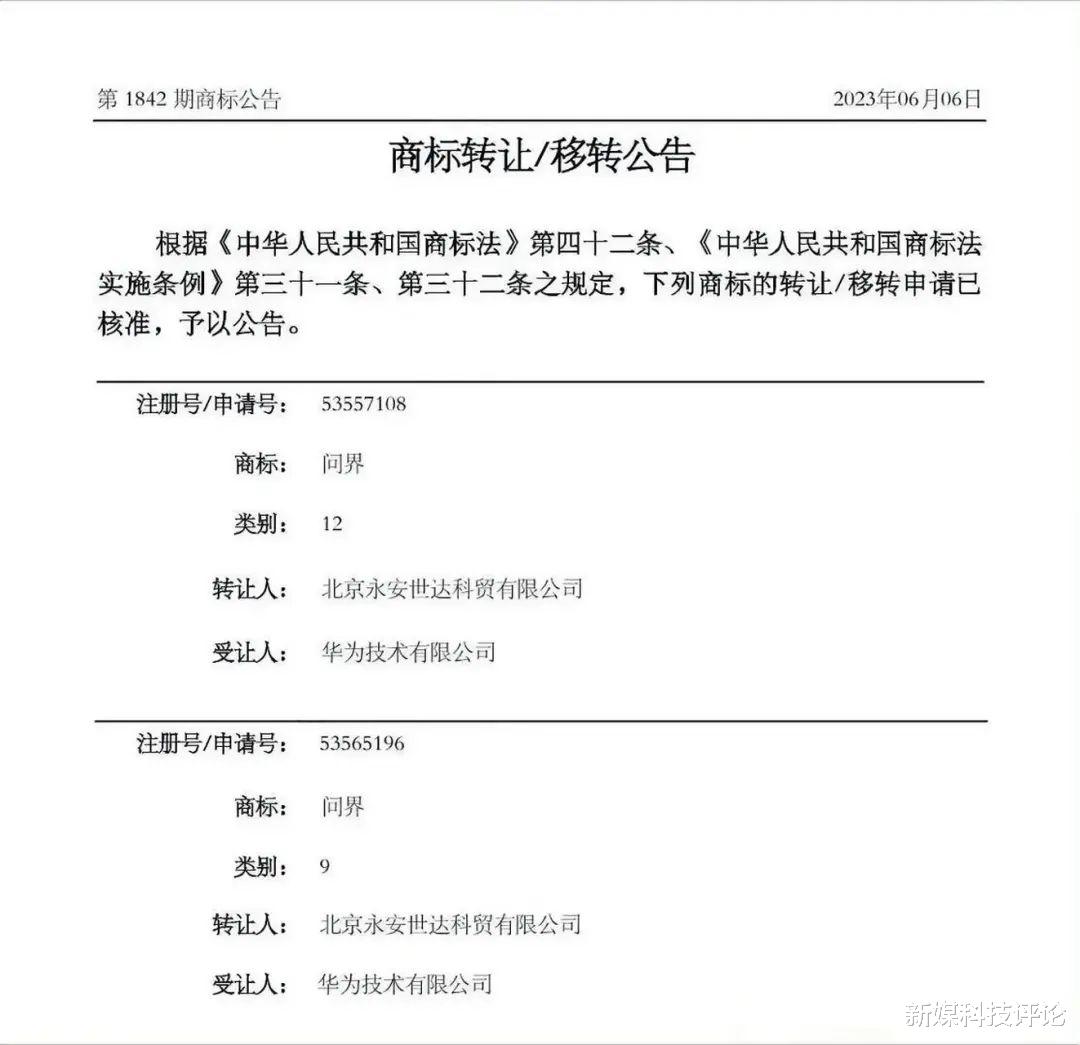 第 1842 期商标公告

2023年06月06日

商标转让/移转公告

根据《中华人民共和国商标法》第四十二条、《中华人民共和国商标法实施条例》第三十一条、第三十二条之规定，下列商标的转让/移转申请已核准，予以公告。

注册号/申请号： 53557108

商标： 问界

类别： 12

转让人： 北京永安世达科贸有限公司

受让人： 华为技术有限公司

注册号/申请号： 53565196

商标： 问界

类别： 9

转让人： 北京永安世达科贸有限公司

受让人： 华为技术有限公司

新媒科技评论